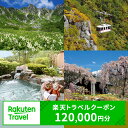 Rakuten Travel

楽天トラベルクーポン
120,000円分